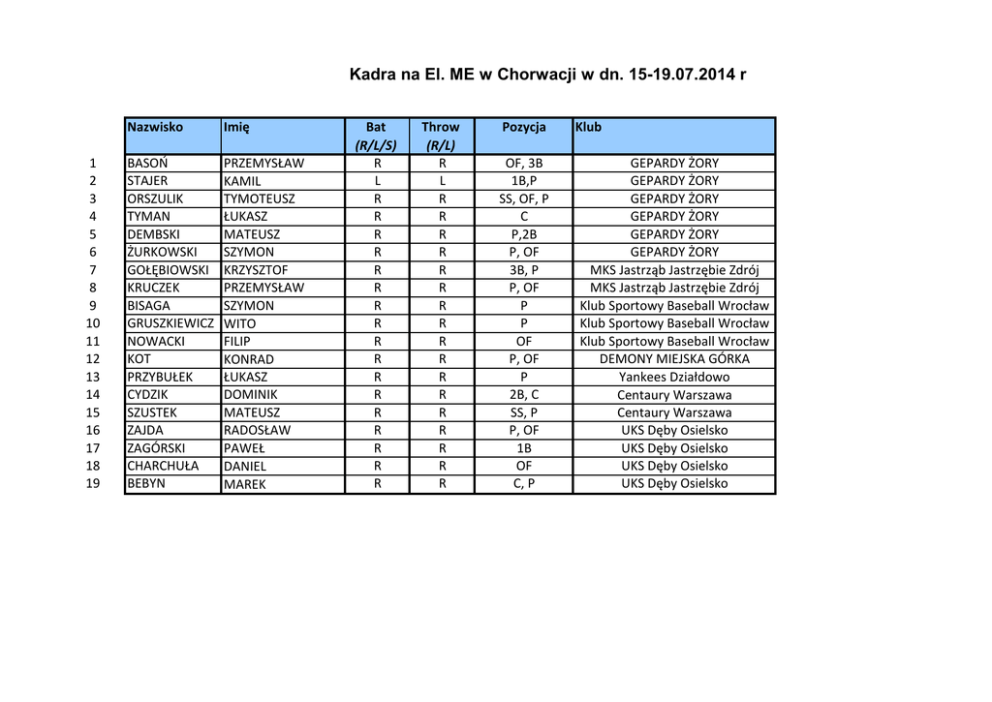 Kadra na El. ME w Chorwacji w dn. 15-19.07.2014 r

| | Nazwisko | Imię | Bat (R/L/S) | Throw (R/L) | Pozycja | Klub |
|---|---|---|---|---|---|---|
| 1 | BASOŃ | PRZEMYSŁAW | R | R | OF, 3B | GEPARDY ŻORY |
| 2 | STAJER | KAMIL | L | L | 1B,P | GEPARDY ŻORY |
| 3 | ORSZULIK | TYMOTEUSZ | R | R | SS, OF, P | GEPARDY ŻORY |
| 4 | TYMAN | ŁUKASZ | R | R | C | GEPARDY ŻORY |
| 5 | DEMBSKI | MATEUSZ | R | R | P,2B | GEPARDY ŻORY |
| 6 | ŻURKOWSKI | SZYMON | R | R | P, OF | GEPARDY ŻORY |
| 7 | GOŁĘBIOWSKI | KRZYSZTOF | R | R | 3B, P | MKS Jastrząb Jastrzębie Zdrój |
| 8 | KRUCZEK | PRZEMYSŁAW | R | R | P, OF | MKS Jastrząb Jastrzębie Zdrój |
| 9 | BISAGA | SZYMON | R | R | P | Klub Sportowy Baseball Wrocław |
| 10 | GRUSZKIEWICZ | WITO | R | R | P | Klub Sportowy Baseball Wrocław |
| 11 | NOWACKI | FILIP | R | R | OF | Klub Sportowy Baseball Wrocław |
| 12 | KOT | KONRAD | R | R | P, OF | DEMONY MIEJSKA GÓRKA |
| 13 | PRZYBUŁEK | ŁUKASZ | R | R | P | Yankees Działdowo |
| 14 | CYDZIK | DOMINIK | R | R | 2B, C | Centaury Warszawa |
| 15 | SZUSTEK | MATEUSZ | R | R | SS, P | Centaury Warszawa |
| 16 | ZAJDA | RADOSŁAW | R | R | P, OF | UKS Dęby Osielsko |
| 17 | ZAGÓRSKI | PAWEŁ | R | R | 1B | UKS Dęby Osielsko |
| 18 | CHARCHUŁA | DANIEL | R | R | OF | UKS Dęby Osielsko |
| 19 | BEBYN | MAREK | R | R | C, P | UKS Dęby Osielsko |